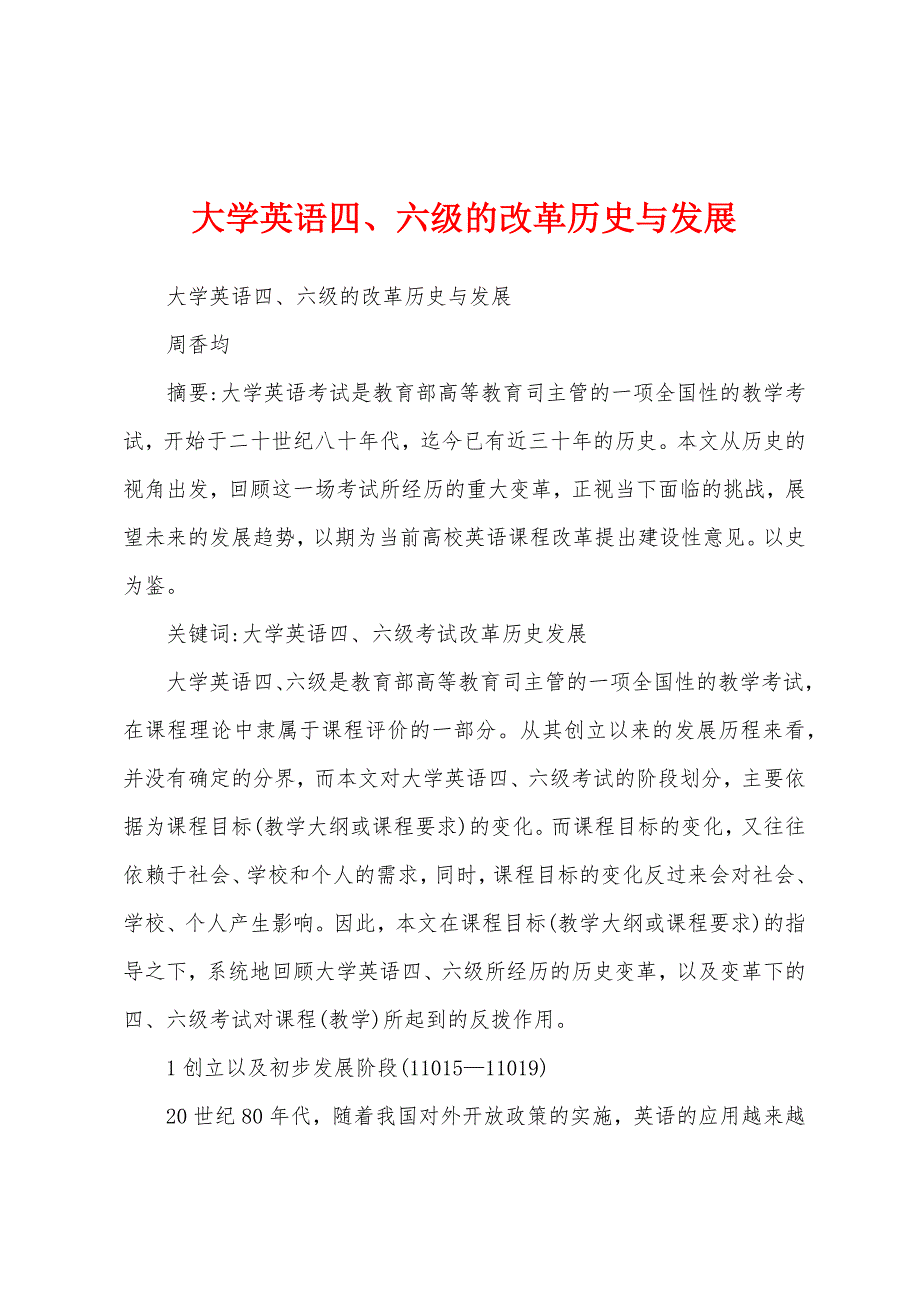 大学英语四、六级的改革历史与发展

大学英语四、六级的改革历史与发展

周香均

摘要:大学英语考试是教育部高等教育司主管的一项全国性的教学考试，开始于二十世纪八十年代，迄今已有近三十年的历史。本文从历史的视角出发，回顾这一场考试所经历的重大变革，正视当下面临的挑战，展望未来的发展趋势，以期为当前高校英语课程改革提出建设性意见。以史为鉴。

关键词:大学英语四、六级考试改革历史发展

大学英语四、六级是教育部高等教育司主管的一项全国性的教学考试，在课程理论中隶属于课程评价的一部分。从其创立以来的发展历程来看，并没有确定的分界，而本文对大学英语四、六级考试的阶段划分，主要依据为课程目标(教学大纲或课程要求)的变化。而课程目标的变化，又往往依赖于社会、学校和个人的需求，同时，课程目标的变化反过来会对社会、学校、个人产生影响。因此，本文在课程目标(教学大纲或课程要求)的指导之下，系统地回顾大学英语四、六级所经历的历史变革，以及变革下的四、六级考试对课程(教学)所起到的反拨作用。

1 创立以及初步发展阶段(11015—11019)

20 世纪 80 年代，随着我国对外开放政策的实施，英语的应用越来越